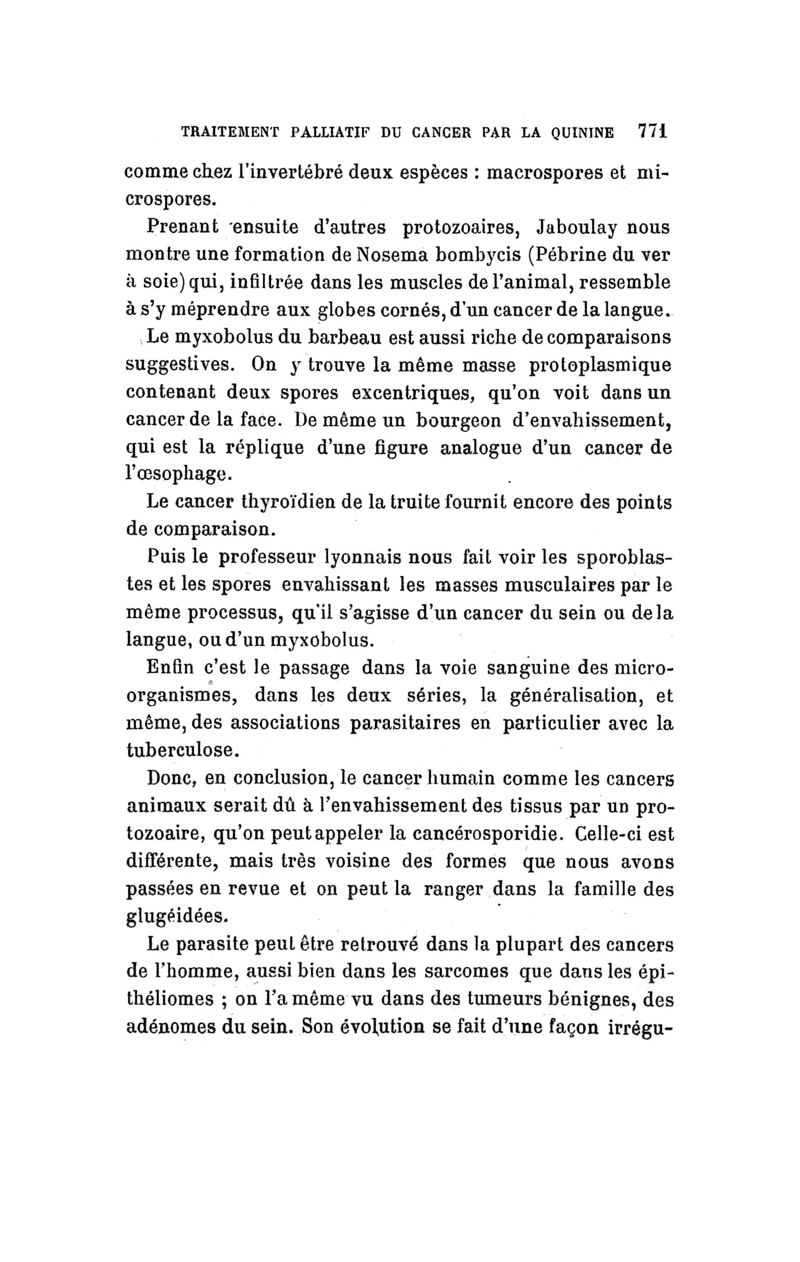 TRAITEMENT PALLIATIF DU CANCER PAR LA QUININE 771

comme chez l'invertébré deux espèces : macrospores et microspores.

Prenant ensuite d'autres protozoaires, Jaboulay nous montre une formation de Nosema bombycis (Pébrine du ver à soie) qui, infiltrée dans les muscles de l'animal, ressemble à s'y méprendre aux globes cornés, d'un cancer de la langue.

Le myxobolus du barbeau est aussi riche de comparaisons suggestives. On y trouve la même masse protoplasmique contenant deux spores excentriques, qu'on voit dans un cancer de la face. De même un bourgeon d'envahissement, qui est la réplique d'une figure analogue d'un cancer de l'œsophage.

Le cancer thyroïdien de la truite fournit encore des points de comparaison.

Puis le professeur lyonnais nous fait voir les sporoblastes et les spores envahissant les masses musculaires par le même processus, qu'il s'agisse d'un cancer du sein ou de la langue, ou d'un myxobolus.

Enfin c'est le passage dans la voie sanguine des microorganismes, dans les deux séries, la généralisation, et même, des associations parasitaires en particulier avec la tuberculose.

Donc, en conclusion, le cancer humain comme les cancers animaux serait dû à l'envahissement des tissus par un protozoaire, qu'on peut appeler la cancérosporidie. Celle-ci est différente, mais très voisine des formes que nous avons passées en revue et on peut la ranger dans la famille des glugéidées.

Le parasite peut être retrouvé dans la plupart des cancers de l'homme, aussi bien dans les sarcomes que dans les épithéliomes ; on l'a même vu dans des tumeurs bénignes, des adénomes du sein. Son évolution se fait d'une façon irrégu-